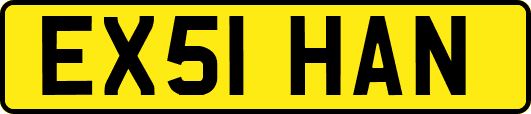 EX51 HAN